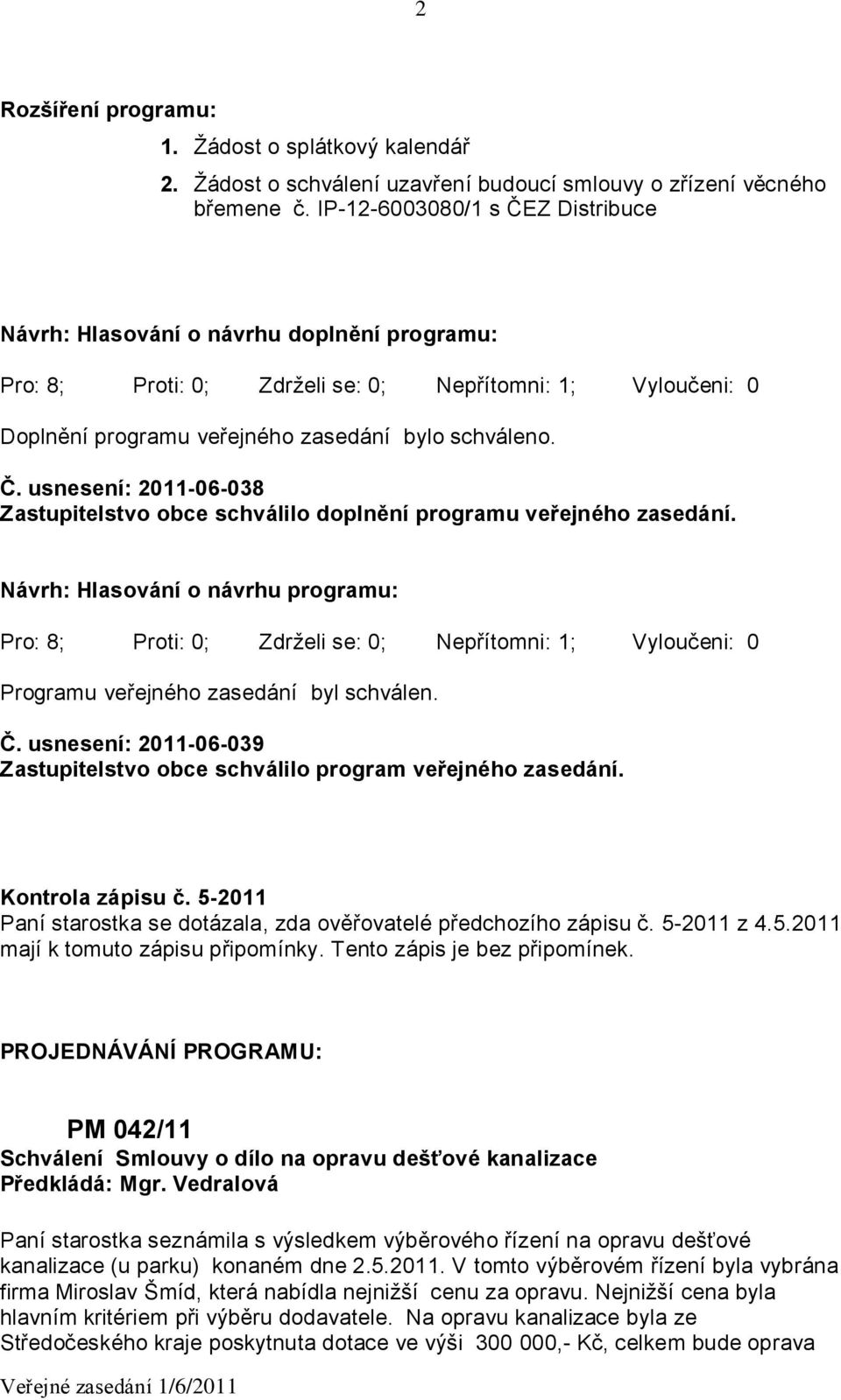 2

Rozšíření programu:

1. Žádost o splátkový kalendář
2. Žádost o schválení uzavření budoucí smlouvy o zřízení věcného břemene č. IP-12-6003080/1 s ČEZ Distribuce

Návrh: Hlasování o návrhu doplnění programu:

Pro: 8; Proti: 0; Zdrželi se: 0; Nepřítomni: 1; Vyloučeni: 0

Doplnění programu veřejného zasedání bylo schváleno.

Č. usnesení: 2011-06-038
Zastupitelstvo obce schválilo doplnění programu veřejného zasedání.

Návrh: Hlasování o návrhu programu:

Pro: 8; Proti: 0; Zdrželi se: 0; Nepřítomni: 1; Vyloučeni: 0

Programu veřejného zasedání byl schválen.

Č. usnesení: 2011-06-039
Zastupitelstvo obce schválilo program veřejného zasedání.

Kontrola zápisu č. 5-2011
Paní starostka se dotázala, zda ověřovatelé předchozího zápisu č. 5-2011 z 4.5.2011 mají k tomuto zápisu připomínky. Tento zápis je bez připomínek.

PROJEDNÁVÁNÍ PROGRAMU:

PM 042/11
Schválení Smlouvy o dílo na opravu dešťové kanalizace
Předkládá: Mgr. Vedralová

Paní starostka seznámila s výsledkem výběrového řízení na opravu dešťové kanalizace (u parku) konaném dne 2.5.2011. V tomto výběrovém řízení byla vybrána firma Miroslav Šmíd, která nabídla nejnižší cenu za opravu. Nejnižší cena byla hlavním kritériem při výběru dodavatele. Na opravu kanalizace byla ze Středočeského kraje poskytnuta dotace ve výši 300 000,- Kč, celkem bude oprava

Veřejné zasedání 1/6/2011